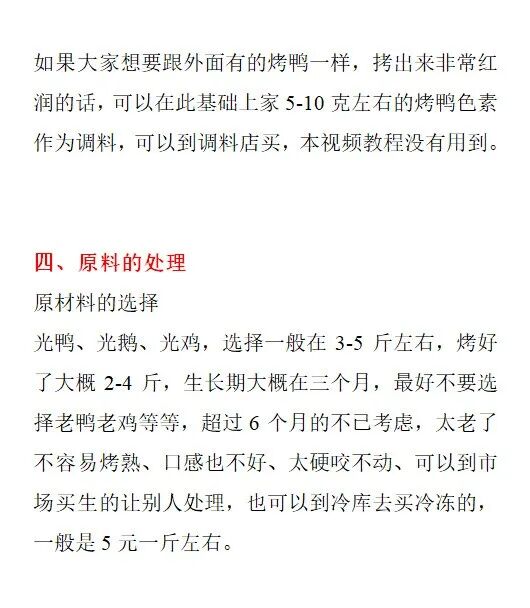 如果大家想要跟外面有的烤鸭一样，拷出来非常红润的话，可以在此基础上家 5-10 克左右的烤鸭色素作为调料，可以到调料店买，本视频教程没有用到。

四、原料的处理

原材料的选择

光鸭、光鹅、光鸡，选择一般在 3-5 斤左右，烤好了大概 2-4 斤，生长期大概在三个月，最好不要选择老鸭老鸡等等，超过 6 个月的不已考虑，太老了不容易烤熟、口感也不好、太硬咬不动、可以到市场买生的让别人处理，也可以到冷库去买冷冻的，一般是 5 元一斤左右。